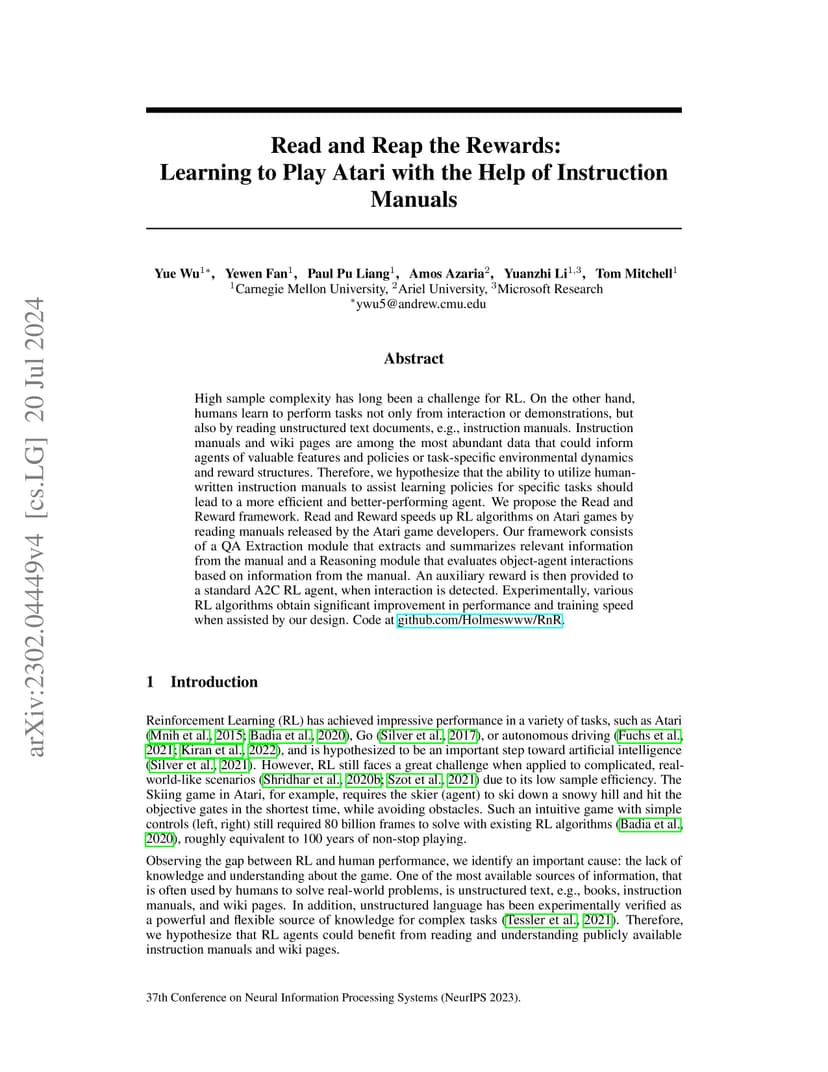 arXiv:2302.04449v4 [cs.LG] 20 Jul 2024

Read and Reap the Rewards: Learning to Play Atari with the Help of Instruction Manuals

Yue Wu$^{1*}$, Yewen Fan$^{1}$, Paul Pu Liang$^{1}$, Amos Azaria$^{2}$, Yuanzhi Li$^{1,3}$, Tom Mitchell$^{1}$
$^{1}$Carnegie Mellon University, $^{2}$Ariel University, $^{3}$Microsoft Research
$^{*}$ywu5@andrew.cmu.edu

Abstract

High sample complexity has long been a challenge for RL. On the other hand, humans learn to perform tasks not only from interaction or demonstrations, but also by reading unstructured text documents, e.g., instruction manuals. Instruction manuals and wiki pages are among the most abundant data that could inform agents of valuable features and policies or task-specific environmental dynamics and reward structures. Therefore, we hypothesize that the ability to utilize human-written instruction manuals to assist learning policies for specific tasks should lead to a more efficient and better-performing agent. We propose the Read and Reward framework. Read and Reward speeds up RL algorithms on Atari games by reading manuals released by the Atari game developers. Our framework consists of a QA Extraction module that extracts and summarizes relevant information from the manual and a Reasoning module that evaluates object-agent interactions based on information from the manual. An auxiliary reward is then provided to a standard A2C RL agent, when interaction is detected. Experimentally, various RL algorithms obtain significant improvement in performance and training speed when assisted by our design. Code at github.com/Holmeswww/RnR.

1 Introduction

Reinforcement Learning (RL) has achieved impressive performance in a variety of tasks, such as Atari (Mnih et al., 2015; Badia et al., 2020), Go (Silver et al., 2017), or autonomous driving (Fuchs et al., 2021; Kiran et al., 2022), and is hypothesized to be an important step toward artificial intelligence (Silver et al., 2021). However, RL still faces a great challenge when applied to complicated, real-world-like scenarios (Shridhar et al., 2020b; Szot et al., 2021) due to its low sample efficiency. The Skiing game in Atari, for example, requires the skier (agent) to ski down a snowy hill and hit the objective gates in the shortest time, while avoiding obstacles. Such an intuitive game with simple controls (left, right) still required 80 billion frames to solve with existing RL algorithms (Badia et al., 2020), roughly equivalent to 100 years of non-stop playing.

Observing the gap between RL and human performance, we identify an important cause: the lack of knowledge and understanding about the game. One of the most available sources of information, that is often used by humans to solve real-world problems, is unstructured text, e.g., books, instruction manuals, and wiki pages. In addition, unstructured language has been experimentally verified as a powerful and flexible source of knowledge for complex tasks (Tessler et al., 2021). Therefore, we hypothesize that RL agents could benefit from reading and understanding publicly available instruction manuals and wiki pages.

37th Conference on Neural Information Processing Systems (NeurIPS 2023).